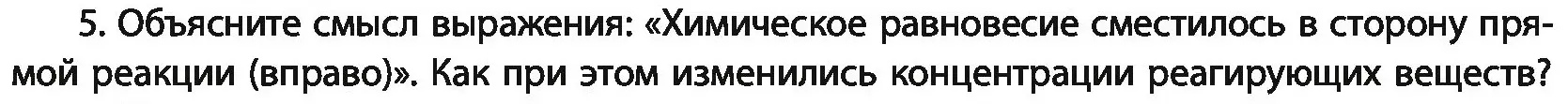 5. Объясните смысл выражения: «Химическое равновесие сместилось в сторону прямой реакции (вправо)». Как при этом изменились концентрации реагирующих веществ?